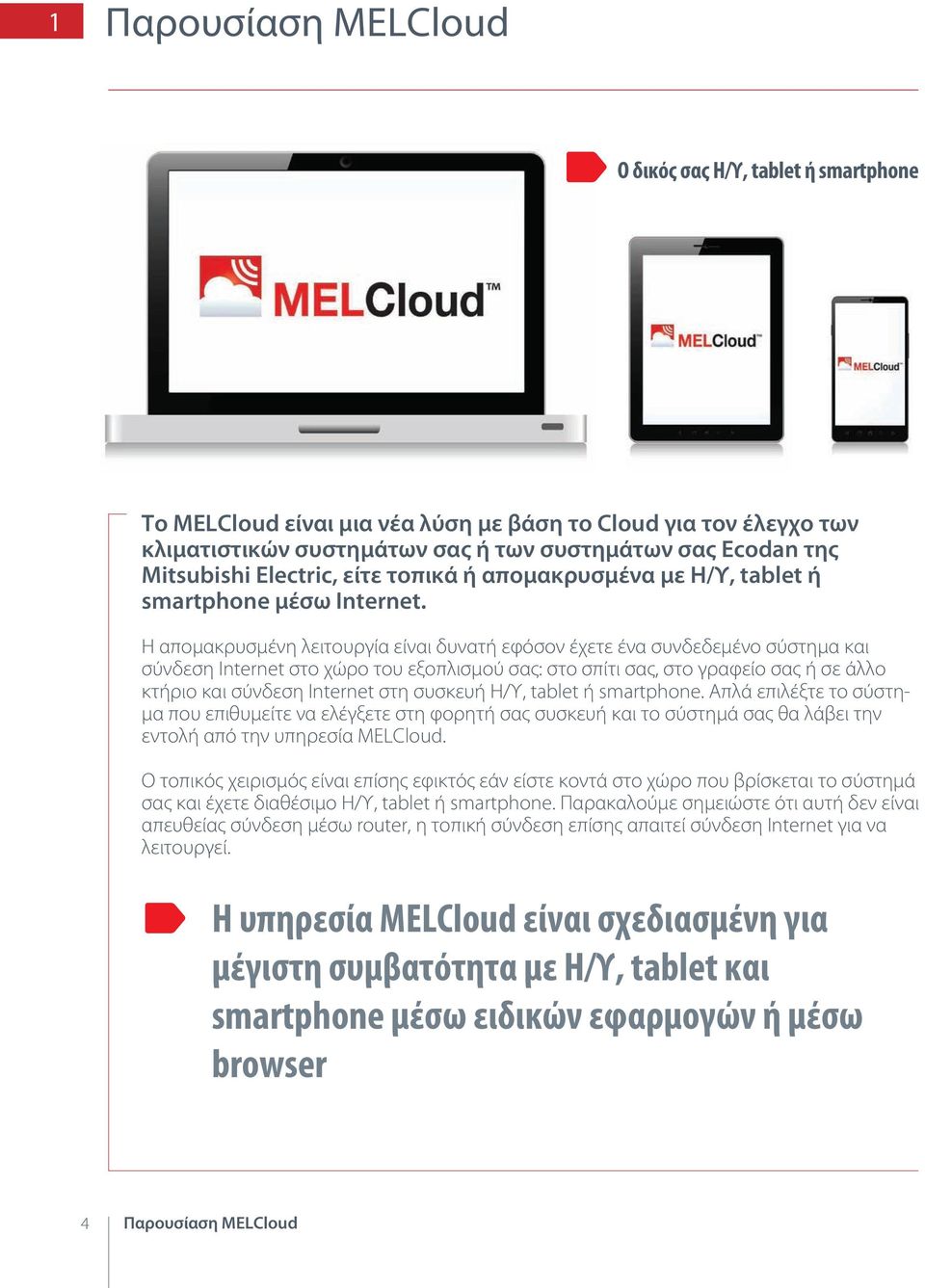 1 Παρουσίαση MELCloud

Ο δικός σας Η/Υ, tablet ή smartphone

MELCloud™

MELCloud™

MELCloud™

Το MELCloud είναι μια νέα λύση με βάση το Cloud για τον έλεγχο των κλιματιστικών συστημάτων σας ή των συστημάτων σας Ecodan της Mitsubishi Electric, είτε τοπικά ή απομακρυσμένα με Η/Υ, tablet ή smartphone μέσω Internet.

Η απομακρυσμένη λειτουργία είναι δυνατή εφόσον έχετε ένα συνδεδεμένο σύστημα και σύνδεση Internet στο χώρο του εξοπλισμού σας: στο σπίτι σας, στο γραφείο σας ή σε άλλο κτήριο και σύνδεση Internet στη συσκευή Η/Υ, tablet ή smartphone. Απλά επιλέξτε το σύστημα που επιθυμείτε να ελέγξετε στη φορητή σας συσκευή και το σύστημά σας θα λάβει την εντολή από την υπηρεσία MELCloud.

Ο τοπικός χειρισμός είναι επίσης εφικτός εάν είστε κοντά στο χώρο που βρίσκεται το σύστημά σας και έχετε διαθέσιμο Η/Υ, tablet ή smartphone. Παρακαλούμε σημειώστε ότι αυτή δεν είναι απευθείας σύνδεση μέσω router, η τοπική σύνδεση επίσης απαιτεί σύνδεση Internet για να λειτουργεί.

Η υπηρεσία MELCloud είναι σχεδιασμένη για μέγιστη συμβατότητα με Η/Υ, tablet και smartphone μέσω ειδικών εφαρμογών ή μέσω browser

4 Παρουσίαση MELCloud